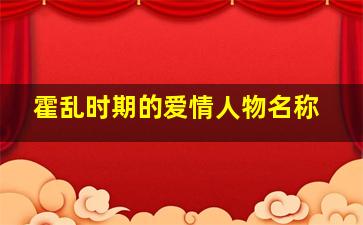 霍乱时期的爱情人物名称